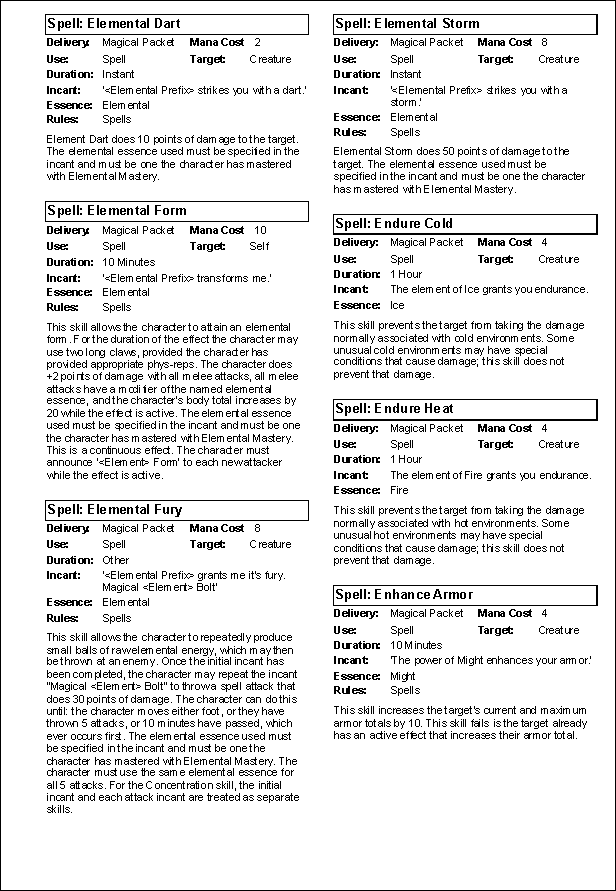 Spell: Elemental Dart

Delivery: Magical Packet  Mana Cost 2
Use: Spell  Target: Creature
Duration: Instant
Incant: '<Elemental Prefix> strikes you with a dart.'
Essence: Elemental
Rules: Spells

Element Dart does 10 points of damage to the target. The elemental essence used must be specified in the incant and must be one the character has mastered with Elemental Mastery.

Spell: Elemental Form

Delivery: Magical Packet  Mana Cost 10
Use: Spell  Target: Self
Duration: 10 Minutes
Incant: '<Elemental Prefix> transforms me.'
Essence: Elemental
Rules: Spells

This skill allows the character to attain an elemental form. For the duration of the effect the character may use two long claws, provided the character has provided appropriate phys-reps. The character does +2 points of damage with all melee attacks, all melee attacks have a modifier of the named elemental essence, and the character's body total increases by 20 while the effect is active. The elemental essence used must be specified in the incant and must be one the character has mastered with Elemental Mastery. This is a continuous effect. The character must announce '<Element> Form' to each new attacker while the effect is active.

Spell: Elemental Fury

Delivery: Magical Packet  Mana Cost 8
Use: Spell  Target: Creature
Duration: Other
Incant: '<Elemental Prefix> grants me it's fury. Magical <Element> Bolt'
Essence: Elemental
Rules: Spells

This skill allows the character to repeatedly produce small balls of raw elemental energy, which may then be thrown at an enemy. Once the initial incant has been completed, the character may repeat the incant "Magical <Element> Bolt" to throw a spell attack that does 30 points of damage. The character can do this until: the character moves either foot, or they have thrown 5 attacks, or 10 minutes have passed, which ever occurs first. The elemental essence used must be specified in the incant and must be one the character has mastered with Elemental Mastery. The character must use the same elemental essence for all 5 attacks. For the Concentration skill, the initial incant and each attack incant are treated as separate skills.

Spell: Elemental Storm

Delivery: Magical Packet  Mana Cost 8
Use: Spell  Target: Creature
Duration: Instant
Incant: '<Elemental Prefix> strikes you with a storm.'
Essence: Elemental
Rules: Spells

Elemental Storm does 50 points of damage to the target. The elemental essence used must be specified in the incant and must be one the character has mastered with Elemental Mastery.

Spell: Endure Cold

Delivery: Magical Packet  Mana Cost 4
Use: Spell  Target: Creature
Duration: 1 Hour
Incant: The element of Ice grants you endurance.
Essence: Ice

This skill prevents the target from taking the damage normally associated with cold environments. Some unusual cold environments may have special conditions that cause damage; this skill does not prevent that damage.

Spell: Endure Heat

Delivery: Magical Packet  Mana Cost 4
Use: Spell  Target: Creature
Duration: 1 Hour
Incant: The element of Fire grants you endurance.
Essence: Fire

This skill prevents the target from taking the damage normally associated with hot environments. Some unusual hot environments may have special conditions that cause damage; this skill does not prevent that damage.

Spell: Enhance Armor

Delivery: Magical Packet  Mana Cost 4
Use: Spell  Target: Creature
Duration: 10 Minutes
Incant: 'The power of Might enhances your armor.'
Essence: Might
Rules: Spells

This skill increases the target's current and maximum armor totals by 10. This skill fails is the target already has an active effect that increases their armor total.